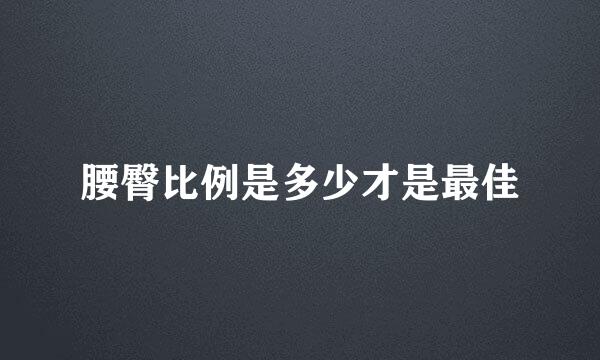 腰臀比例是多少才是最佳